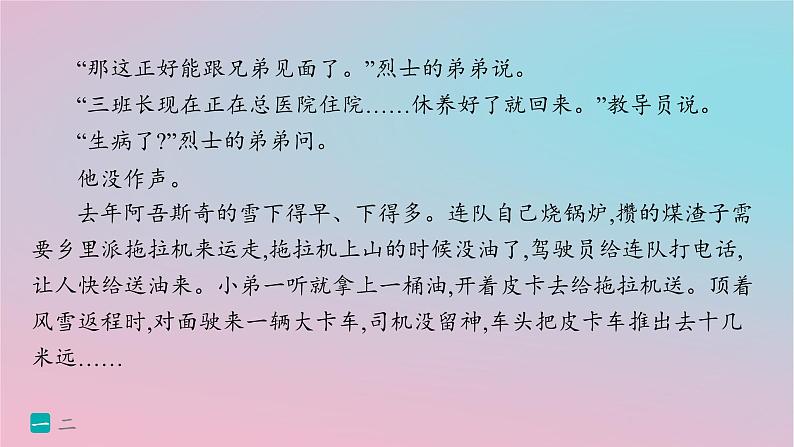 “那这正好能跟兄弟见面了。”烈士的弟弟说。

“三班长现在正在总医院住院……休养好了就回来。”教导员说。

“生病了?”烈士的弟弟问。

他没作声。

去年阿吾斯奇的雪下得早、下得多。连队自己烧锅炉,攒的煤渣子需要乡里派拖拉机来运走,拖拉机上山的时候没油了,驾驶员给连队打电话,让人快给送油来。小弟一听就拿上一桶油,开着皮卡去给拖拉机送。顶着风雪返程时,对面驶来一辆大卡车,司机没留神,车头把皮卡车推出去十几米远……

一 二